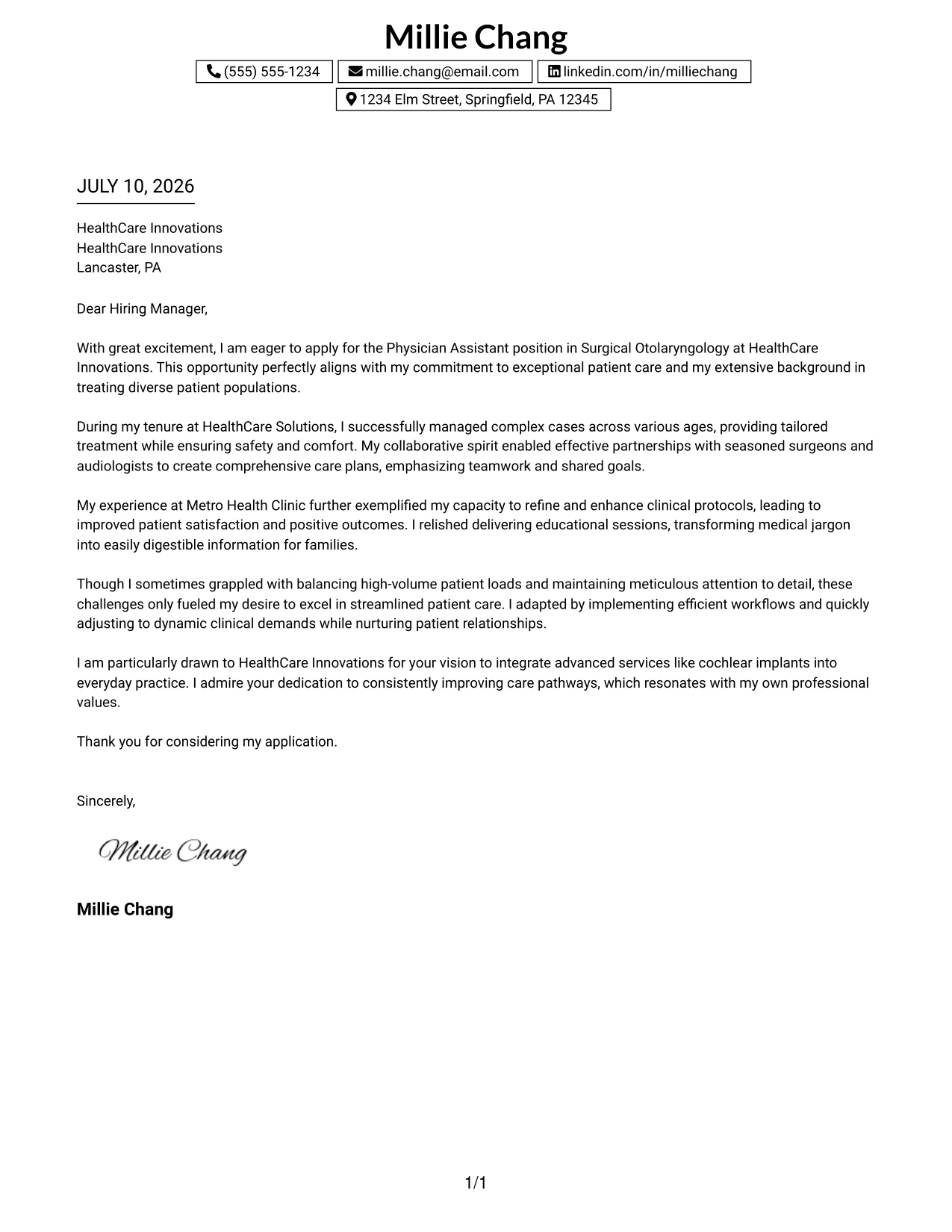 Millie Chang

(555) 555-1234 millie.chang@email.com linkedin.com/in/milliechang

1234 Elm Street, Springfield, PA 12345

JULY 10, 2026

HealthCare Innovations
HealthCare Innovations
Lancaster, PA

Dear Hiring Manager,

With great excitement, I am eager to apply for the Physician Assistant position in Surgical Otolaryngology at HealthCare Innovations. This opportunity perfectly aligns with my commitment to exceptional patient care and my extensive background in treating diverse patient populations.

During my tenure at HealthCare Solutions, I successfully managed complex cases across various ages, providing tailored treatment while ensuring safety and comfort. My collaborative spirit enabled effective partnerships with seasoned surgeons and audiologists to create comprehensive care plans, emphasizing teamwork and shared goals.

My experience at Metro Health Clinic further exemplified my capacity to refine and enhance clinical protocols, leading to improved patient satisfaction and positive outcomes. I relished delivering educational sessions, transforming medical jargon into easily digestible information for families.

Though I sometimes grappled with balancing high-volume patient loads and maintaining meticulous attention to detail, these challenges only fueled my desire to excel in streamlined patient care. I adapted by implementing efficient workflows and quickly adjusting to dynamic clinical demands while nurturing patient relationships.

I am particularly drawn to HealthCare Innovations for your vision to integrate advanced services like cochlear implants into everyday practice. I admire your dedication to consistently improving care pathways, which resonates with my own professional values.

Thank you for considering my application.

Sincerely,

Millie Chang

Millie Chang

1/1